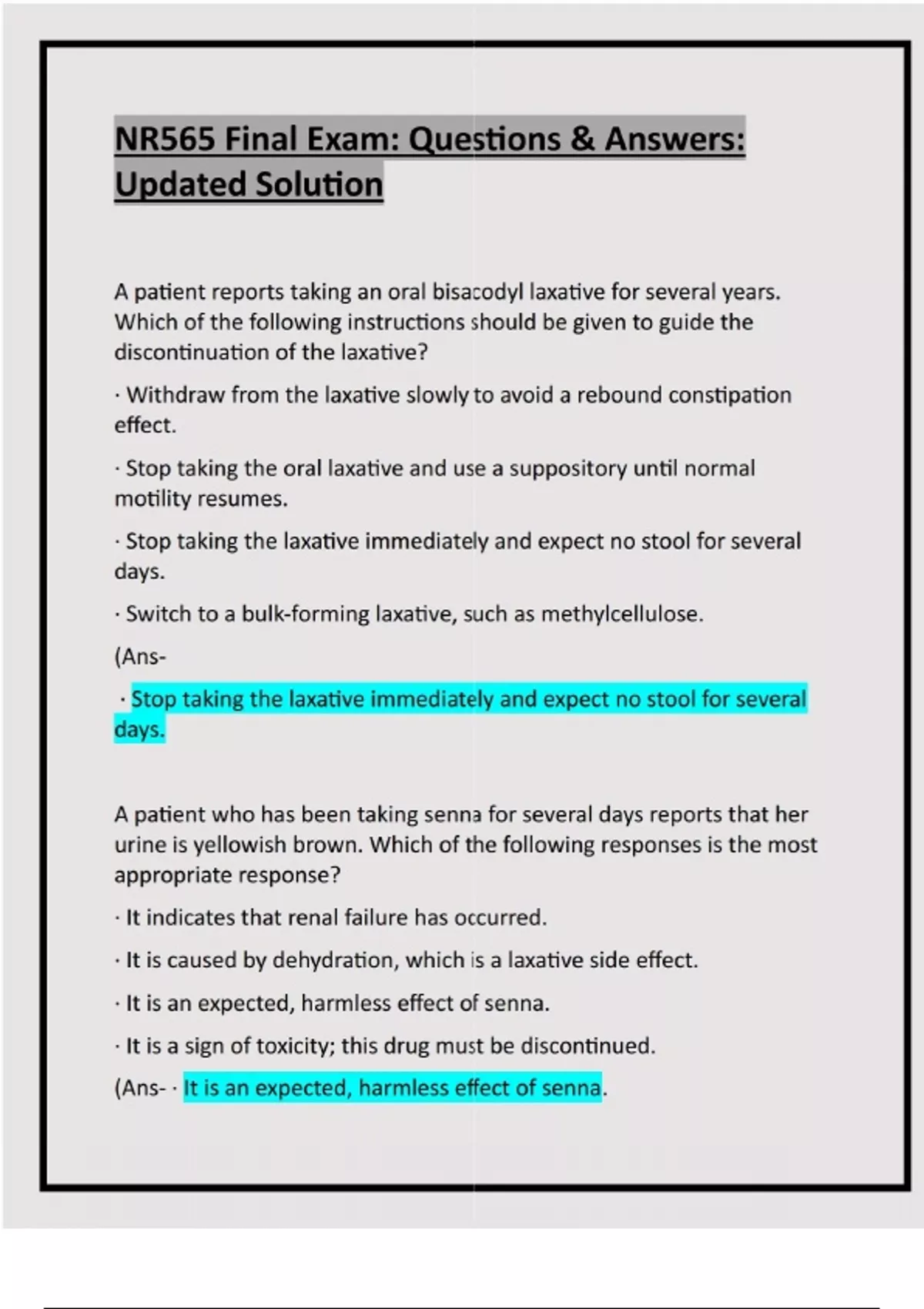 NR565 Final Exam: Questions & Answers: Updated Solution

A patient reports taking an oral bisacodyl laxative for several years. Which of the following instructions should be given to guide the discontinuation of the laxative?

· Withdraw from the laxative slowly to avoid a rebound constipation effect.

· Stop taking the oral laxative and use a suppository until normal motility resumes.

· Stop taking the laxative immediately and expect no stool for several days.

· Switch to a bulk-forming laxative, such as methylcellulose.

(Ans-

· Stop taking the laxative immediately and expect no stool for several days.

A patient who has been taking senna for several days reports that her urine is yellowish brown. Which of the following responses is the most appropriate response?

· It indicates that renal failure has occurred.

· It is caused by dehydration, which is a laxative side effect.

· It is an expected, harmless effect of senna.

· It is a sign of toxicity; this drug must be discontinued.

(Ans- · It is an expected, harmless effect of senna.